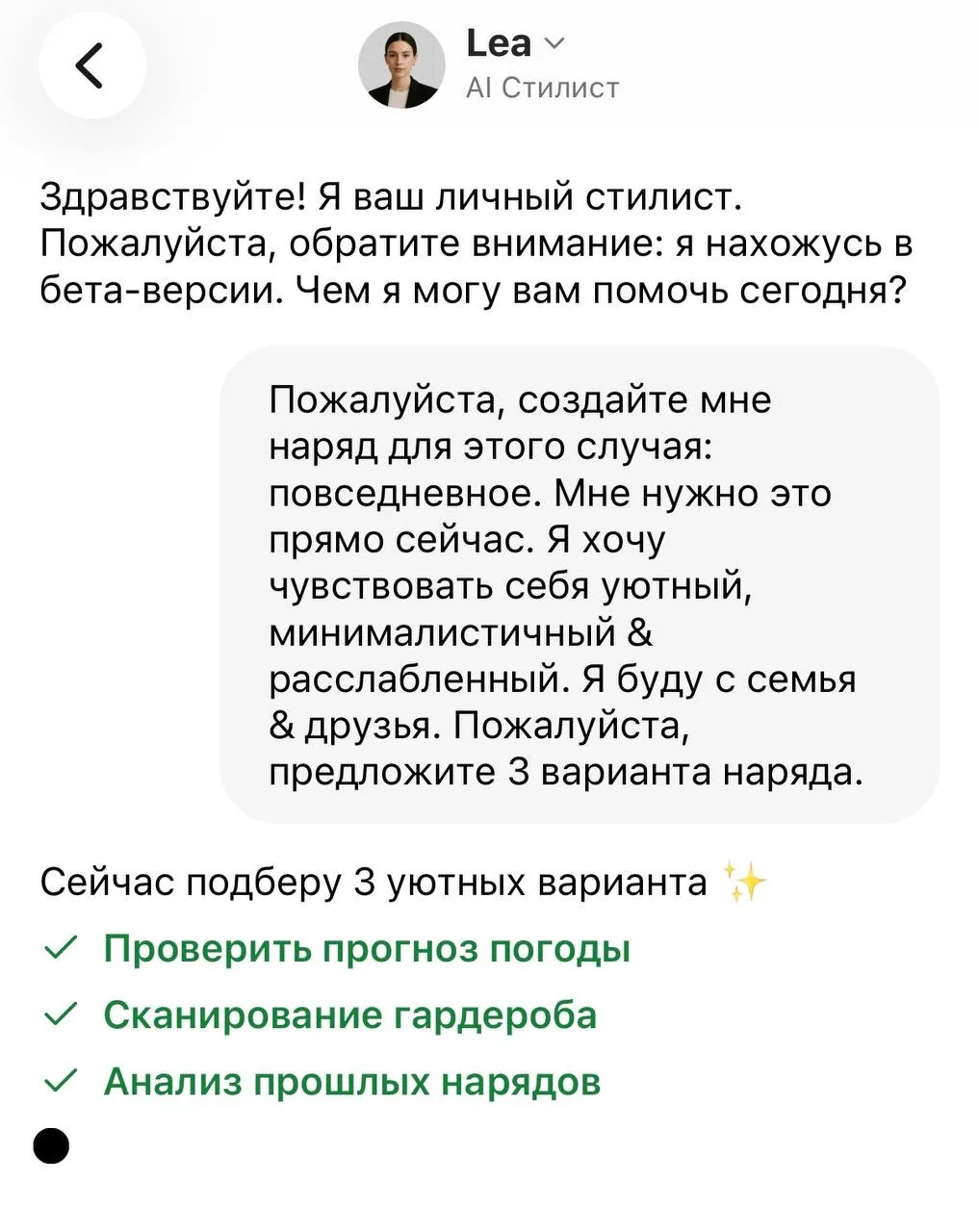 Lea
AI Стилист

Здравствуйте! Я ваш личный стилист. Пожалуйста, обратите внимание: я нахожусь в бета-версии. Чем я могу вам помочь сегодня?

Пожалуйста, создайте мне наряд для этого случая: повседневное. Мне нужно это прямо сейчас. Я хочу чувствовать себя уютный, минималистичный & расслабленный. Я буду с семья & друзья. Пожалуйста, предложите 3 варианта наряда.

Сейчас подберу 3 уютных варианта ✨

✓ Проверить прогноз погоды

✓ Сканирование гардероба

✓ Анализ прошлых нарядов